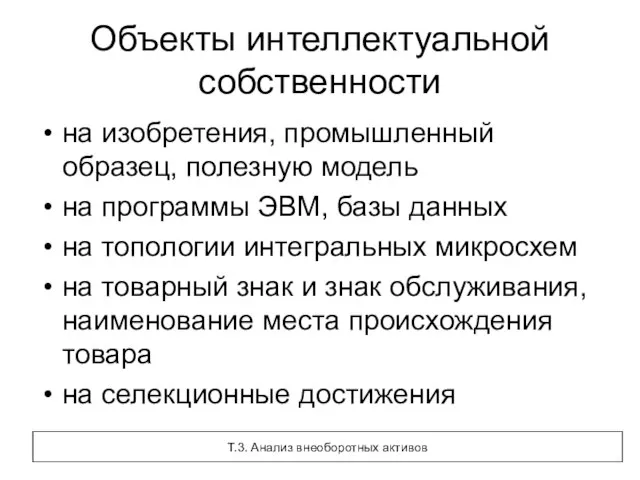 Объекты интеллектуальной собственности

• на изобретения, промышленный образец, полезную модель
• на программы ЭВМ, базы данных
• на топологии интегральных микросхем
• на товарный знак и знак обслуживания, наименование места происхождения товара
• на селекционные достижения

Т.3. Анализ внеоборотных активов